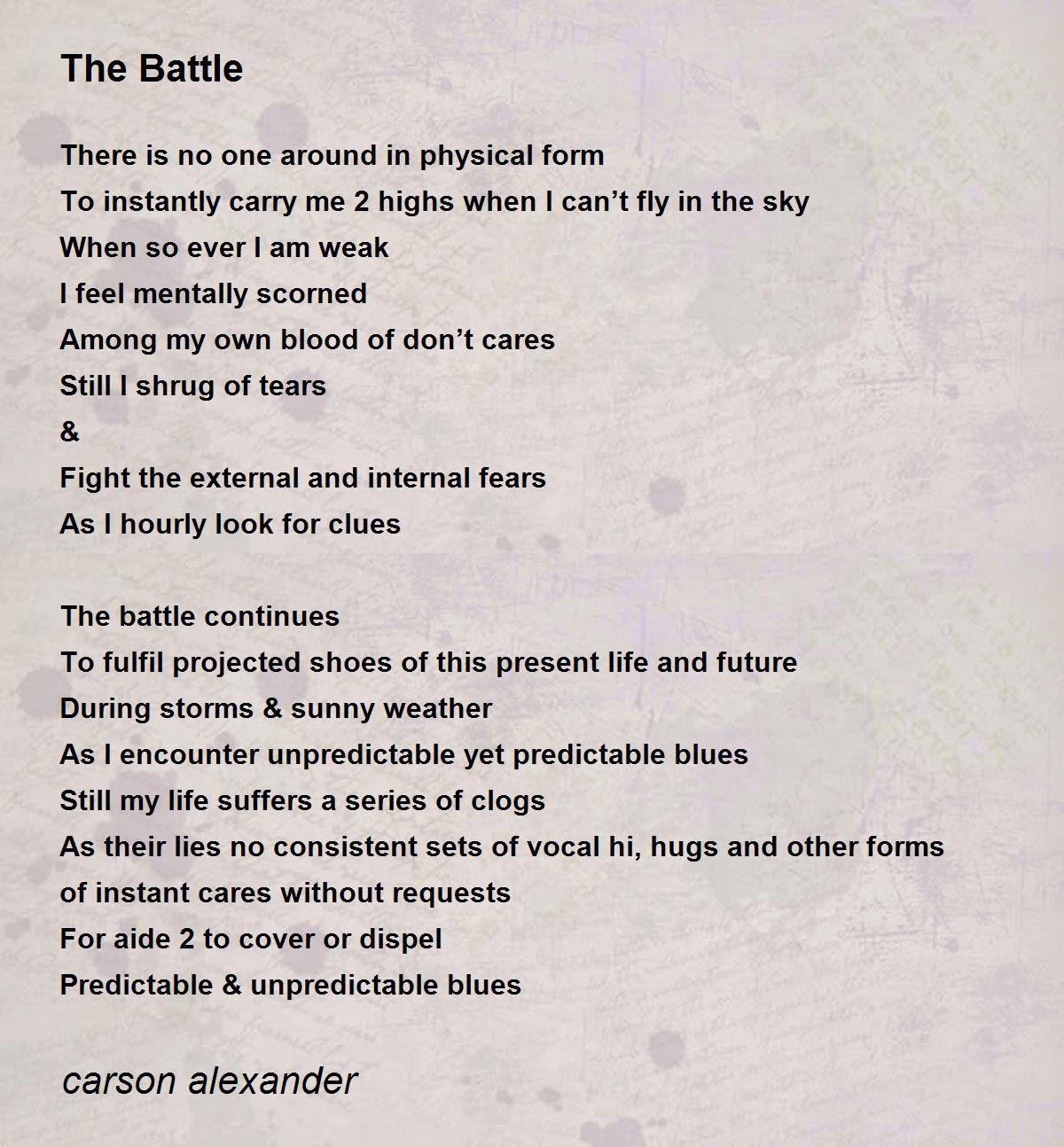 The Battle

There is no one around in physical form
To instantly carry me 2 highs when I can’t fly in the sky
When so ever I am weak
I feel mentally scorned
Among my own blood of don’t cares
Still I shrug of tears
&
Fight the external and internal fears
As I hourly look for clues

The battle continues
To fulfil projected shoes of this present life and future
During storms & sunny weather
As I encounter unpredictable yet predictable blues
Still my life suffers a series of clogs
As their lies no consistent sets of vocal hi, hugs and other forms of instant cares without requests
For aide 2 to cover or dispel
Predictable & unpredictable blues

carson alexander